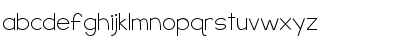 abcdefghijklmnopqrstuvwxyz